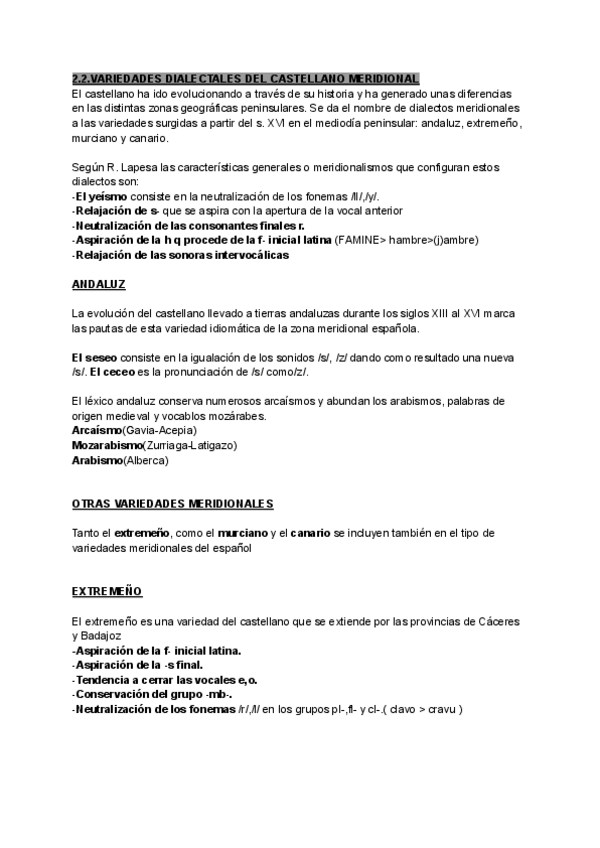 2.2.VARIEDADES DIALECTALES DEL CASTELLANO MERIDIONAL
El castellano ha ido evolucionando a través de su historia y ha generado unas diferencias en las distintas zonas geográficas peninsulares. Se da el nombre de dialectos meridionales a las variedades surgidas a partir del s. XVI en el mediodía peninsular: andaluz, extremeño, murciano y canario.

Según R. Lapesa las características generales o meridionalismos que configuran estos dialectos son:
-El yeísmo consiste en la neutralización de los fonemas /ll/,/y/.
-Relajación de s- que se aspira con la apertura de la vocal anterior
-Neutralización de las consonantes finales r.
-Aspiración de la h q procede de la f- inicial latina (FAMINE> hambre>(j)ambre)
-Relajación de las sonoras intervocálicas

ANDALUZ

La evolución del castellano llevado a tierras andaluzas durante los siglos XIII al XVI marca las pautas de esta variedad idiomática de la zona meridional española.

El seseo consiste en la igualación de los sonidos /s/, /z/ dando como resultado una nueva /s/. El ceceo es la pronunciación de /s/ como/z/.

El léxico andaluz conserva numerosos arcaísmos y abundan los arabismos, palabras de origen medieval y vocablos mozárabes.
Arcaísmo(Gavia-Acepia)
Mozarabismo(Zurriaga-Latigazo)
Arabismo(Alberca)

OTRAS VARIEDADES MERIDIONALES

Tanto el extremeño, como el murciano y el canario se incluyen también en el tipo de variedades meridionales del español

EXTREMEÑO

El extremeño es una variedad del castellano que se extiende por las provincias de Cáceres y Badajoz
-Aspiración de la f- inicial latina.
-Aspiración de la -s final.
-Tendencia a cerrar las vocales e,o.
-Conservación del grupo -mb-.
-Neutralización de los fonemas /r/,/l/ en los grupos pl-,fl- y cl-.( clavo > cravu )